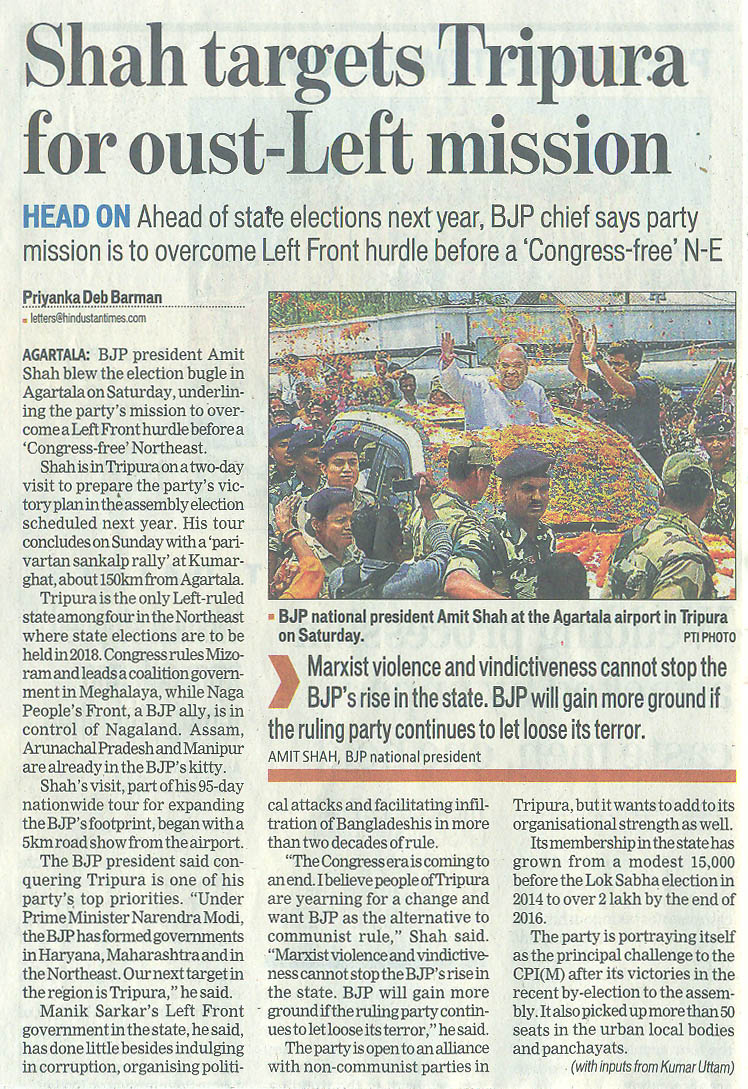 Shah targets Tripura for oust-Left mission

HEAD ON Ahead of state elections next year, BJP chief says party mission is to overcome Left Front hurdle before a 'Congress-free' N-E

Priyanka Deb Barman
letters@hindustantimes.com

AGARTALA: BJP president Amit Shah blew the election bugle in Agartala on Saturday, underlining the party's mission to overcome a Left Front hurdle before a 'Congress-free' Northeast.

Shah is in Tripura on a two-day visit to prepare the party's victory plan in the assembly election scheduled next year. His tour concludes on Sunday with a 'parivartan sankalp rally' at Kumarghat, about 150km from Agartala.

Tripura is the only Left-ruled state among four in the Northeast where state elections are to be held in 2018. Congress rules Mizoram and leads a coalition government in Meghalaya, while Naga People's Front, a BJP ally, is in control of Nagaland. Assam, Arunachal Pradesh and Manipur are already in the BJP's kitty.

Shah's visit, part of his 95-day nationwide tour for expanding the BJP's footprint, began with a 5km road show from the airport.

The BJP president said conquering Tripura is one of his party's top priorities. "Under Prime Minister Narendra Modi, the BJP has formed governments in Haryana, Maharashtra and in the Northeast. Our next target in the region is Tripura," he said.

Manik Sarkar's Left Front government in the state, he said, has done little besides indulging in corruption, organising political attacks and facilitating infiltration of Bangladeshis in more than two decades of rule.

"The Congress era is coming to an end. I believe people of Tripura are yearning for a change and want BJP as the alternative to communist rule," Shah said. "Marxist violence and vindictiveness cannot stop the BJP's rise in the state. BJP will gain more ground if the ruling party continues to let loose its terror," he said.

The party is open to an alliance with non-communist parties in Tripura, but it wants to add to its organisational strength as well.

Its membership in the state has grown from a modest 15,000 before the Lok Sabha election in 2014 to over 2 lakh by the end of 2016.

The party is portraying itself as the principal challenge to the CPI(M) after its victories in the recent by-election to the assembly. It also picked up more than 50 seats in the urban local bodies and panchayats.

(with inputs from Kumar Uttam)

BJP national president Amit Shah at the Agartala airport in Tripura on Saturday. PTI PHOTO

Marxist violence and vindictiveness cannot stop the BJP's rise in the state. BJP will gain more ground if the ruling party continues to let loose its terror.
AMIT SHAH, BJP national president